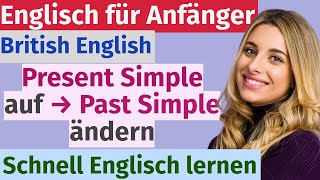 Englisch für Anfänger

British English

Present Simple auf → Past Simple ändern

Schnell Englisch lernen